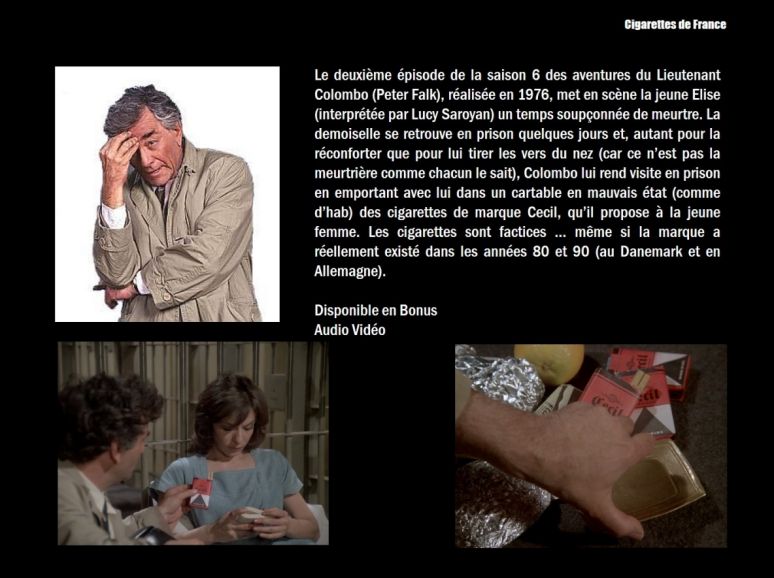 Cigarettes de France

Le deuxième épisode de la saison 6 des aventures du Lieutenant Colombo (Peter Falk), réalisée en 1976, met en scène la jeune Elise (interprétée par Lucy Saroyan) un temps soupçonnée de meurtre. La demoiselle se retrouve en prison quelques jours et, autant pour la réconforter que pour lui tirer les vers du nez (car ce n'est pas la meurtrière comme chacun le sait), Colombo lui rend visite en prison en emportant avec lui dans un cartable en mauvais état (comme d'hab) des cigarettes de marque Cecil, qu'il propose à la jeune femme. Les cigarettes sont factices … même si la marque a réellement existé dans les années 80 et 90 (au Danemark et en Allemagne).

Disponible en Bonus
Audio Vidéo

Cecil